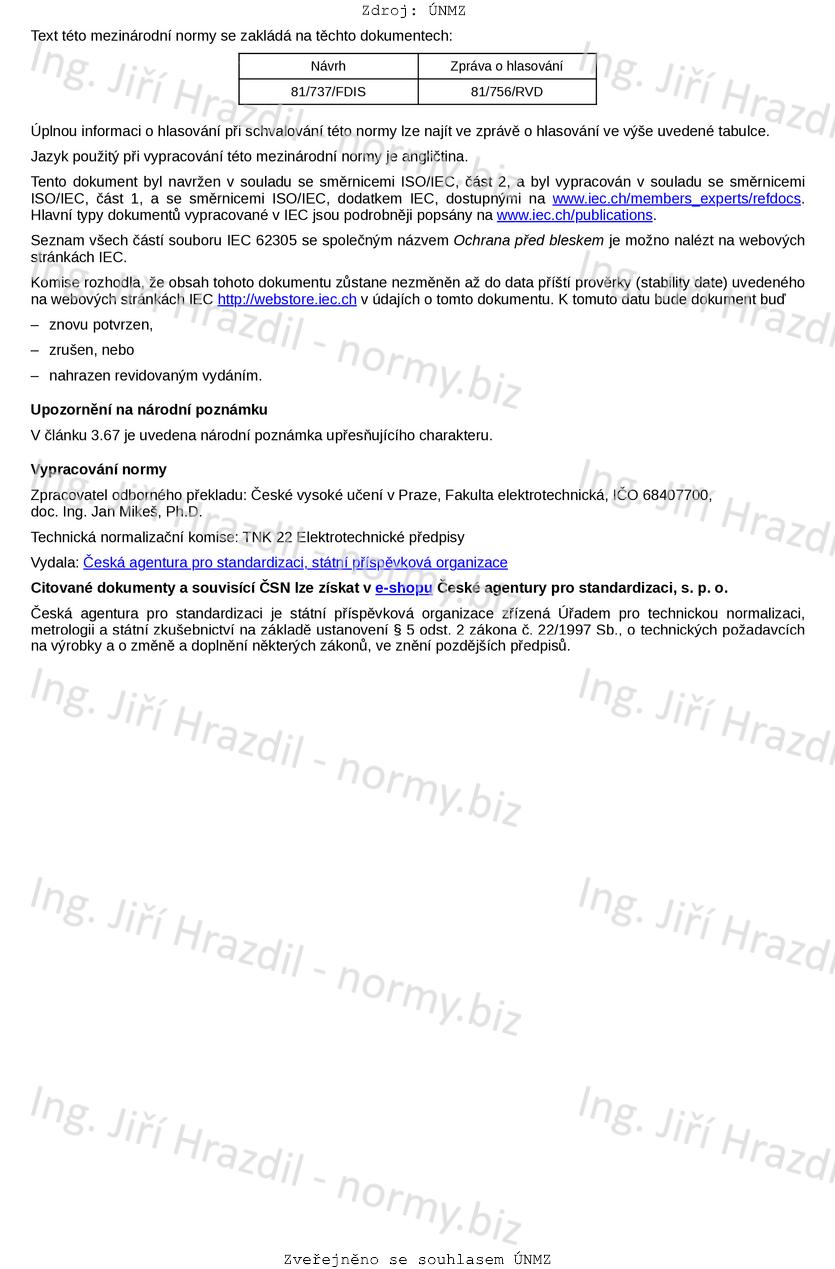 Zdroj: ÚNMZ

Text této mezinárodní normy se zakládá na těchto dokumentech:

| Návrh | Zpráva o hlasování |
|---|---|
| 81/737/FDIS | 81/756/RVD |

Úplnou informaci o hlasování při schvalování této normy lze najít ve zprávě o hlasování ve výše uvedené tabulce.

Jazyk použitý při vypracování této mezinárodní normy je angličtina.

Tento dokument byl navržen v souladu se směrnicemi ISO/IEC, část 2, a byl vypracován v souladu se směrnicemi ISO/IEC, část 1, a se směrnicemi ISO/IEC, dodatkem IEC, dostupnými na www.iec.ch/members_experts/refdocs. Hlavní typy dokumentů vypracované v IEC jsou podrobněji popsány na www.iec.ch/publications.

Seznam všech částí souboru IEC 62305 se společným názvem Ochrana před bleskem je možno nalézt na webových stránkách IEC.

Komise rozhodla, že obsah tohoto dokumentu zůstane nezměněn až do data příští prověrky (stability date) uvedeného na webových stránkách IEC http://webstore.iec.ch v údajích o tomto dokumentu. K tomuto datu bude dokument buď

– znovu potvrzen,

– zrušen, nebo

– nahrazen revidovaným vydáním.

Upozornění na národní poznámku

V článku 3.67 je uvedena národní poznámka upřesňujícího charakteru.

Vypracování normy

Zpracovatel odborného překladu: České vysoké učení v Praze, Fakulta elektrotechnická, IČO 68407700, doc. Ing. Jan Mikeš, Ph.D.

Technická normalizační komise: TNK 22 Elektrotechnické předpisy

Vydala: Česká agentura pro standardizaci, státní příspěvková organizace

Citované dokumenty a souvisící ČSN lze získat v e-shopu České agentury pro standardizaci, s. p. o.

Česká agentura pro standardizaci je státní příspěvková organizace zřízená Úřadem pro technickou normalizaci, metrologii a státní zkušebnictví na základě ustanovení § 5 odst. 2 zákona č. 22/1997 Sb., o technických požadavcích na výrobky a o změně a doplnění některých zákonů, ve znění pozdějších předpisů.

Ing. Jiří Hrazdil - normy.biz

Zveřejněno se souhlasem ÚNMZ